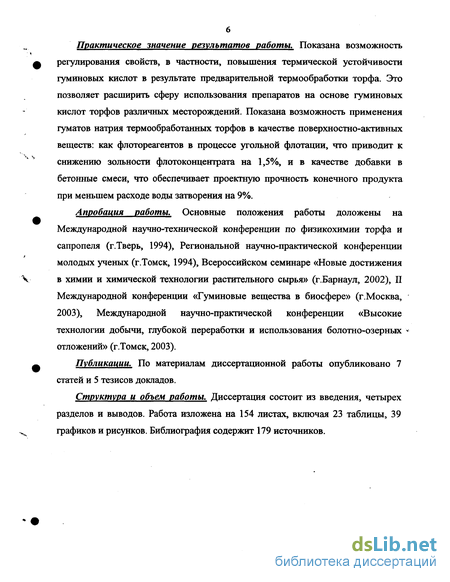 6

Практическое значение результатов работы. Показана возможность регулирования свойств, в частности, повышения термической устойчивости гуминовых кислот в результате предварительной термообработки торфа. Это позволяет расширить сферу использования препаратов на основе гуминовых кислот торфов различных месторождений. Показана возможность применения гуматов натрия термообработанных торфов в качестве поверхностно-активных веществ: как флотореагентов в процессе угольной флотации, что приводит к снижению зольности флотоконцентрата на 1,5%, и в качестве добавки в бетонные смеси, что обеспечивает проектную прочность конечного продукта при меньшем расходе воды затворения на 9%.

Апробация работы. Основные положения работы доложены на Международной научно-технической конференции по физикохимии торфа и сапропеля (г.Тверь, 1994), Региональной научно-практической конференции молодых ученых (г.Томск, 1994), Всероссийском семинаре «Новые достижения в химии и химической технологии растительного сырья» (г.Барнаул, 2002), II Международной конференции «Гуминовые вещества в биосфере» (г.Москва, 2003), Международной научно-практической конференции «Высокие технологии добычи, глубокой переработки и использования болотно-озерных отложений» (г.Томск, 2003).

Публикации. По материалам диссертационной работы опубликовано 7 статей и 5 тезисов докладов.

Структура и объем работы. Диссертация состоит из введения, четырех разделов и выводов. Работа изложена на 154 листах, включая 23 таблицы, 39 графиков и рисунков. Библиография содержит 179 источников.

dsLib.net
библиотека диссертаций